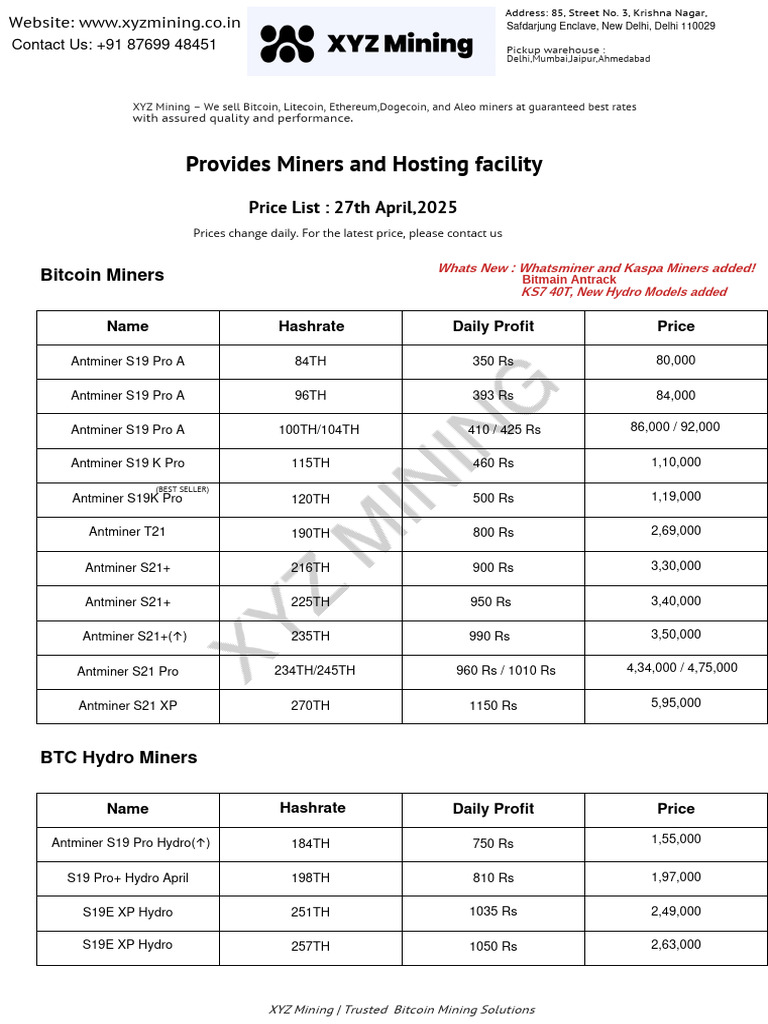 Website: www.xyzmining.co.in
Contact Us: +91 87699 48451

XYZ Mining

Address: 85, Street No. 3, Krishna Nagar, Safdarjung Enclave, New Delhi, Delhi 110029

Pickup warehouse : Delhi,Mumbai,Jaipur,Ahmedabad

XYZ Mining – We sell Bitcoin, Litecoin, Ethereum,Dogecoin, and Aleo miners at guaranteed best rates with assured quality and performance.

Provides Miners and Hosting facility

Price List : 27th April,2025

Prices change daily. For the latest price, please contact us

Bitcoin Miners

Whats New : Whatsminer and Kaspa Miners added! Bitmain Antrack KS7 40T, New Hydro Models added

| Name | Hashrate | Daily Profit | Price |
|---|---|---|---|
| Antminer S19 Pro A | 84TH | 350 Rs | 80,000 |
| Antminer S19 Pro A | 96TH | 393 Rs | 84,000 |
| Antminer S19 Pro A | 100TH/104TH | 410 / 425 Rs | 86,000 / 92,000 |
| Antminer S19 K Pro | 115TH | 460 Rs | 1,10,000 |
| Antminer S19K Pro (BEST SELLER) | 120TH | 500 Rs | 1,19,000 |
| Antminer T21 | 190TH | 800 Rs | 2,69,000 |
| Antminer S21+ | 216TH | 900 Rs | 3,30,000 |
| Antminer S21+ | 225TH | 950 Rs | 3,40,000 |
| Antminer S21+(↑) | 235TH | 990 Rs | 3,50,000 |
| Antminer S21 Pro | 234TH/245TH | 960 Rs / 1010 Rs | 4,34,000 / 4,75,000 |
| Antminer S21 XP | 270TH | 1150 Rs | 5,95,000 |

XYZ MINING

BTC Hydro Miners

| Name | Hashrate | Daily Profit | Price |
|---|---|---|---|
| Antminer S19 Pro Hydro(↑) | 184TH | 750 Rs | 1,55,000 |
| S19 Pro+ Hydro April | 198TH | 810 Rs | 1,97,000 |
| S19E XP Hydro | 251TH | 1035 Rs | 2,49,000 |
| S19E XP Hydro | 257TH | 1050 Rs | 2,63,000 |

XYZ Mining | Trusted Bitcoin Mining Solutions